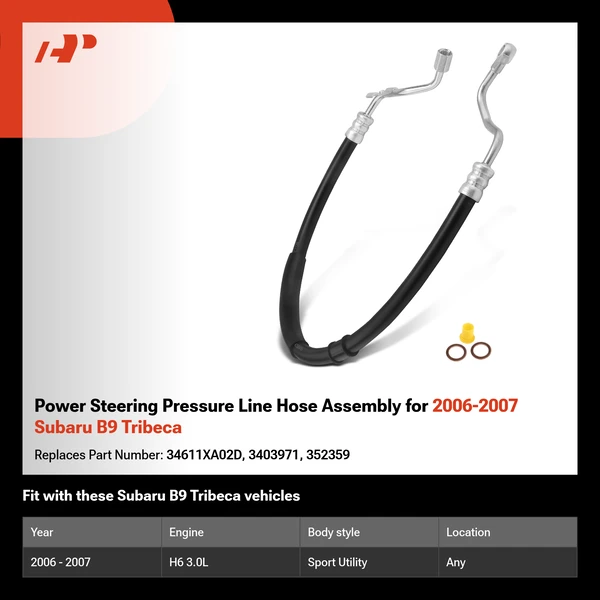 Power Steering Pressure Line Hose Assembly for 2006-2007 Subaru B9 Tribeca

Replaces Part Number: 34611XA02D, 3403971, 352359

Fit with these Subaru B9 Tribeca vehicles

| Year | Engine | Body style | Location |
|---|---|---|---|
| 2006 - 2007 | H6 3.0L | Sport Utility | Any |